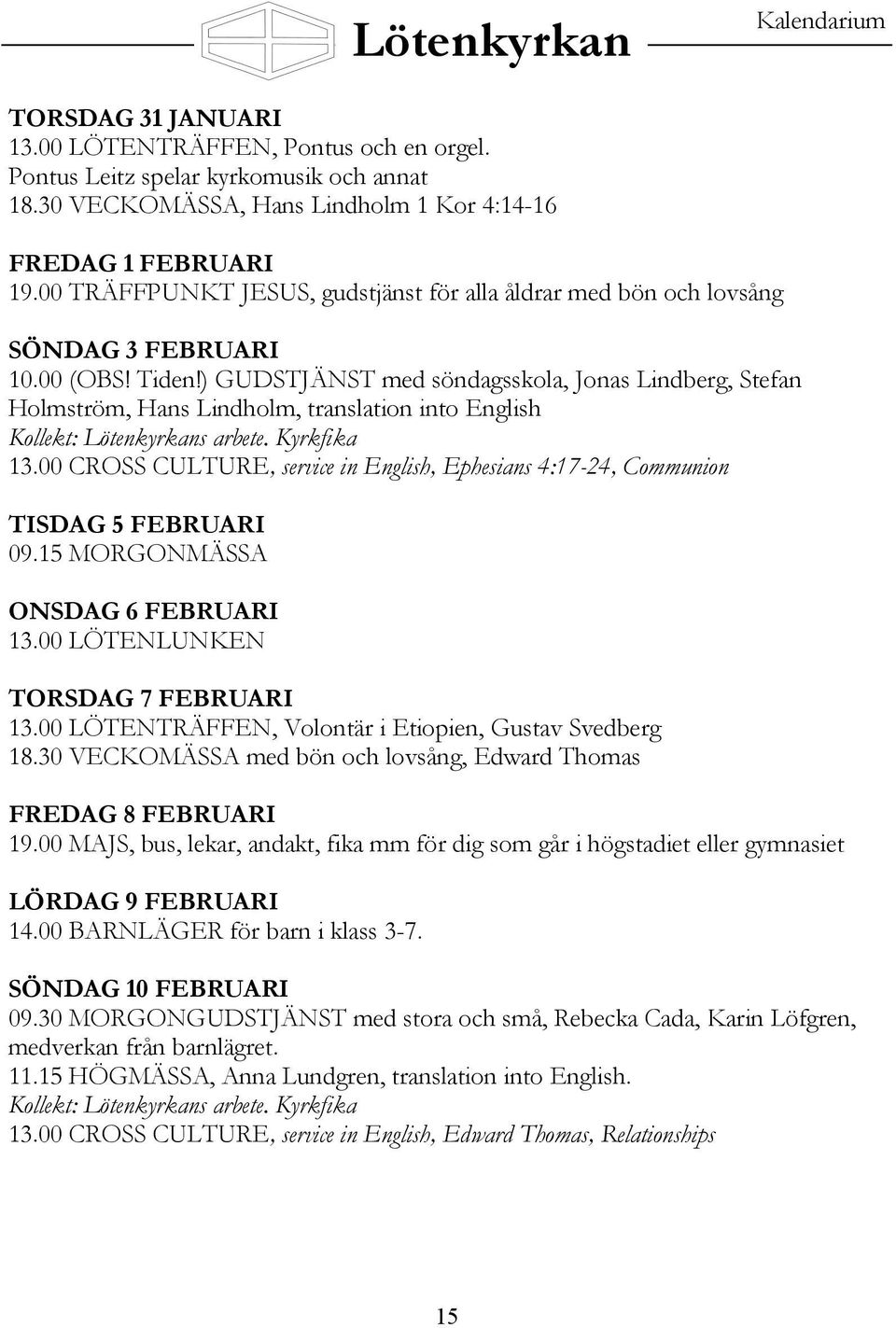 Lötenkyrkan Kalendarium

TORSDAG 31 JANUARI
13.00 LÖTENTRÄFFEN, Pontus och en orgel. Pontus Leitz spelar kyrkomusik och annat
18.30 VECKOMÄSSA, Hans Lindholm 1 Kor 4:14-16

FREDAG 1 FEBRUARI
19.00 TRÄFFPUNKT JESUS, gudstjänst för alla åldrar med bön och lovsång

SÖNDAG 3 FEBRUARI
10.00 (OBS! Tiden!) GUDSTJÄNST med söndagsskola, Jonas Lindberg, Stefan Holmström, Hans Lindholm, translation into English
Kollekt: Lötenkyrkans arbete. Kyrkfika
13.00 CROSS CULTURE, service in English, Ephesians 4:17-24, Communion

TISDAG 5 FEBRUARI
09.15 MORGONMÄSSA

ONSDAG 6 FEBRUARI
13.00 LÖTENLUNKEN

TORSDAG 7 FEBRUARI
13.00 LÖTENTRÄFFEN, Volontär i Etiopien, Gustav Svedberg
18.30 VECKOMÄSSA med bön och lovsång, Edward Thomas

FREDAG 8 FEBRUARI
19.00 MAJS, bus, lekar, andakt, fika mm för dig som går i högstadiet eller gymnasiet

LÖRDAG 9 FEBRUARI
14.00 BARNLÄGER för barn i klass 3-7.

SÖNDAG 10 FEBRUARI
09.30 MORGONGUDSTJÄNST med stora och små, Rebecka Cada, Karin Löfgren, medverkan från barnlägret.
11.15 HÖGMÄSSA, Anna Lundgren, translation into English.
Kollekt: Lötenkyrkans arbete. Kyrkfika
13.00 CROSS CULTURE, service in English, Edward Thomas, Relationships

15